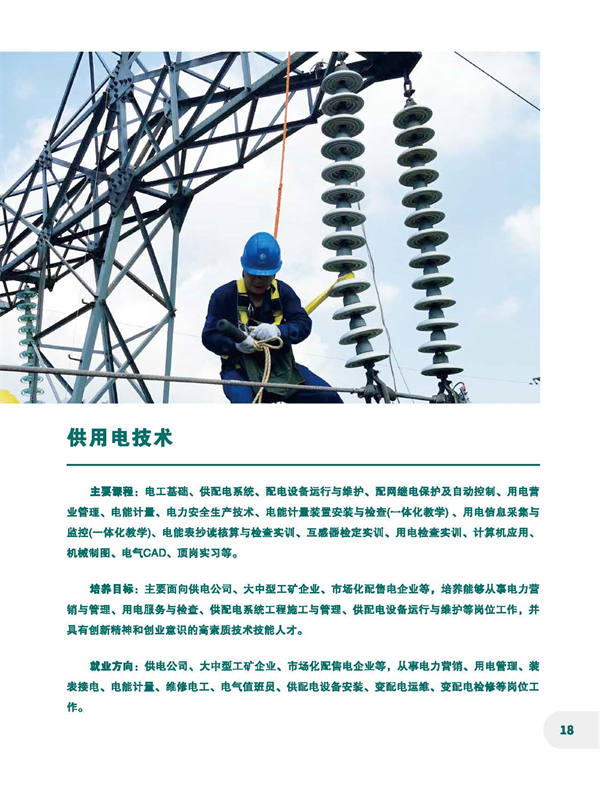 供用电技术

主要课程：电工基础、供配电系统、配电设备运行与维护、配网继电保护及自动控制、用电营业管理、电能计量、电力安全生产技术、电能计量装置安装与检查(一体化教学)、用电信息采集与监控(一体化教学)、电能表抄读核算与检查实训、互感器检定实训、用电检查实训、计算机应用、机械制图、电气CAD、顶岗实习等。

培养目标：主要面向供电公司、大中型工矿企业、市场化配售电企业等，培养能够从事电力营销与管理、用电服务与检查、供配电系统工程施工与管理、供配电设备运行与维护等岗位工作，并具有创新精神和创业意识的高素质技术技能人才。

就业方向：供电公司、大中型工矿企业、市场化配售电企业等，从事电力营销、用电管理、装表接电、电能计量、维修电工、电气值班员、供配电设备安装、变配电运维、变配电检修等岗位工作。

18